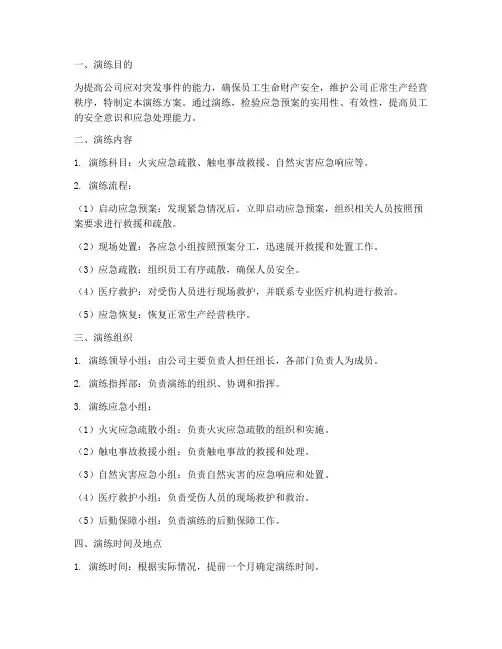 一、演练目的

为提高公司应对突发事件的能力，确保员工生命财产安全，维护公司正常生产经营秩序，特制定本演练方案。通过演练，检验应急预案的实用性、有效性，提高员工的安全意识和应急处理能力。

二、演练内容

1. 演练科目：火灾应急疏散、触电事故救援、自然灾害应急响应等。

2. 演练流程：

（1）启动应急预案：发现紧急情况后，立即启动应急预案，组织相关人员按照预案要求进行救援和疏散。

（2）现场处置：各应急小组按照预案分工，迅速展开救援和处置工作。

（3）应急疏散：组织员工有序疏散，确保人员安全。

（4）医疗救护：对受伤人员进行现场救护，并联系专业医疗机构进行救治。

（5）应急恢复：恢复正常生产经营秩序。

三、演练组织

1. 演练领导小组：由公司主要负责人担任组长，各部门负责人为成员。

2. 演练指挥部：负责演练的组织、协调和指挥。

3. 演练应急小组：

（1）火灾应急疏散小组：负责火灾应急疏散的组织和实施。

（2）触电事故救援小组：负责触电事故的救援和处理。

（3）自然灾害应急小组：负责自然灾害的应急响应和处置。

（4）医疗救护小组：负责受伤人员的现场救护和救治。

（5）后勤保障小组：负责演练的后勤保障工作。

四、演练时间及地点

1. 演练时间：根据实际情况，提前一个月确定演练时间。